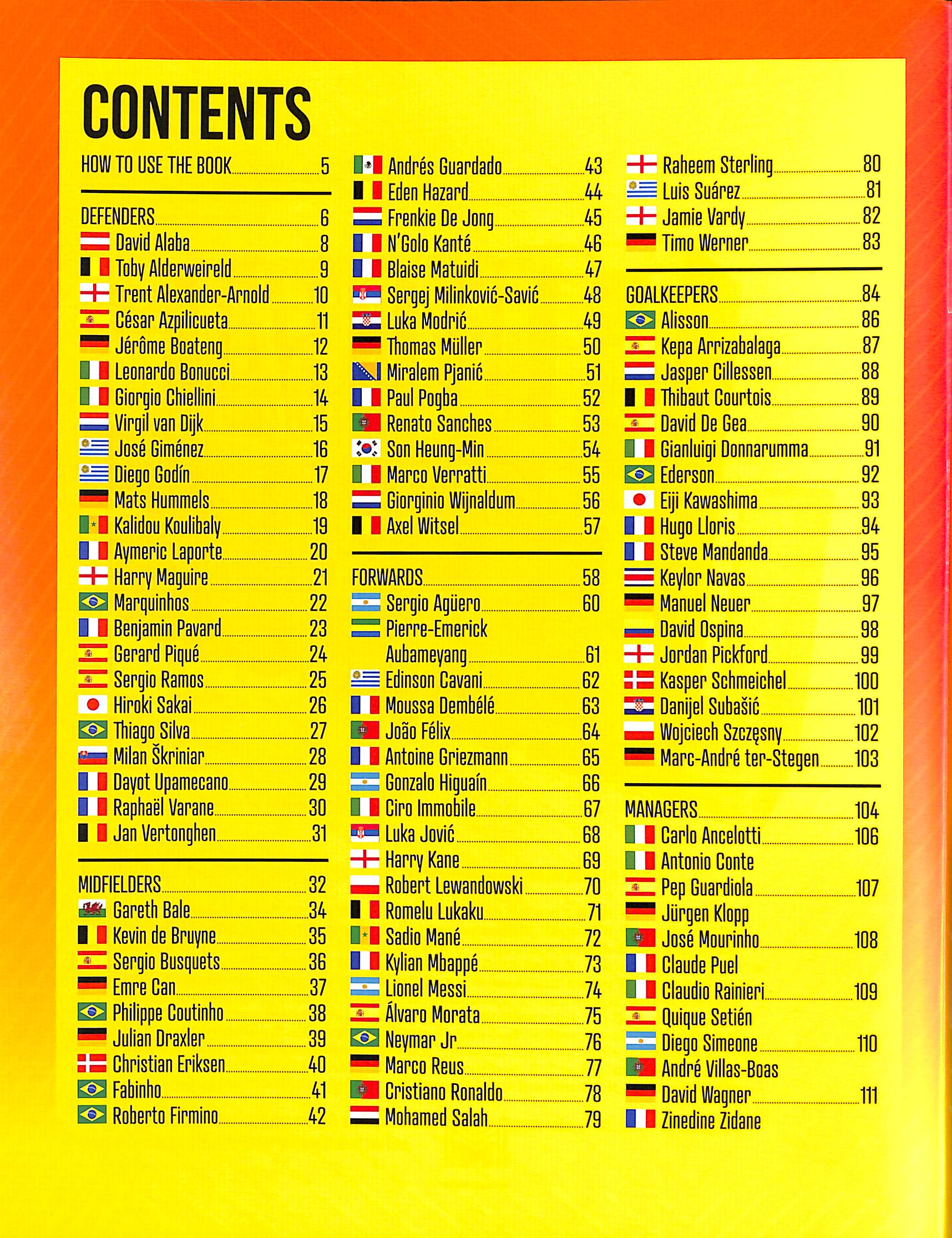 CONTENTS

HOW TO USE THE BOOK 5

DEFENDERS 6
David Alaba 8
Toby Alderweireld 9
Trent Alexander-Arnold 10
César Azpilicueta 11
Jérôme Boateng 12
Leonardo Bonucci 13
Giorgio Chiellini 14
Virgil van Dijk 15
José Giménez 16
Diego Godín 17
Mats Hummels 18
Kalidou Koulibaly 19
Aymeric Laporte 20
Harry Maguire 21
Marquinhos 22
Benjamin Pavard 23
Gerard Piqué 24
Sergio Ramos 25
Hiroki Sakai 26
Thiago Silva 27
Milan Škriniar 28
Dayot Upamecano 29
Raphaël Varane 30
Jan Vertonghen 31

MIDFIELDERS 32
Gareth Bale 34
Kevin de Bruyne 35
Sergio Busquets 36
Emre Can 37
Philippe Coutinho 38
Julian Draxler 39
Christian Eriksen 40
Fabinho 41
Roberto Firmino 42
Andrés Guardado 43
Eden Hazard 44
Frenkie De Jong 45
N'Golo Kanté 46
Blaise Matuidi 47
Sergej Milinković-Savić 48
Luka Modrić 49
Thomas Müller 50
Miralem Pjanić 51
Paul Pogba 52
Renato Sanches 53
Son Heung-Min 54
Marco Verratti 55
Giorginio Wijnaldum 56
Axel Witsel 57

FORWARDS 58
Sergio Agüero 60
Pierre-Emerick Aubameyang 61
Edinson Cavani 62
Moussa Dembélé 63
João Félix 64
Antoine Griezmann 65
Gonzalo Higuaín 66
Ciro Immobile 67
Luka Jović 68
Harry Kane 69
Robert Lewandowski 70
Romelu Lukaku 71
Sadio Mané 72
Kylian Mbappé 73
Lionel Messi 74
Álvaro Morata 75
Neymar Jr 76
Marco Reus 77
Cristiano Ronaldo 78
Mohamed Salah 79
Raheem Sterling 80
Luis Suárez 81
Jamie Vardy 82
Timo Werner 83

GOALKEEPERS 84
Alisson 86
Kepa Arrizabalaga 87
Jasper Cillessen 88
Thibaut Courtois 89
David De Gea 90
Gianluigi Donnarumma 91
Ederson 92
Eiji Kawashima 93
Hugo Lloris 94
Steve Mandanda 95
Keylor Navas 96
Manuel Neuer 97
David Ospina 98
Jordan Pickford 99
Kasper Schmeichel 100
Danijel Subašić 101
Wojciech Szczęsny 102
Marc-André ter-Stegen 103

MANAGERS 104
Carlo Ancelotti 106
Antonio Conte
Pep Guardiola 107
Jürgen Klopp
José Mourinho 108
Claude Puel
Claudio Rainieri 109
Quique Setién
Diego Simeone 110
André Villas-Boas
David Wagner 111
Zinedine Zidane